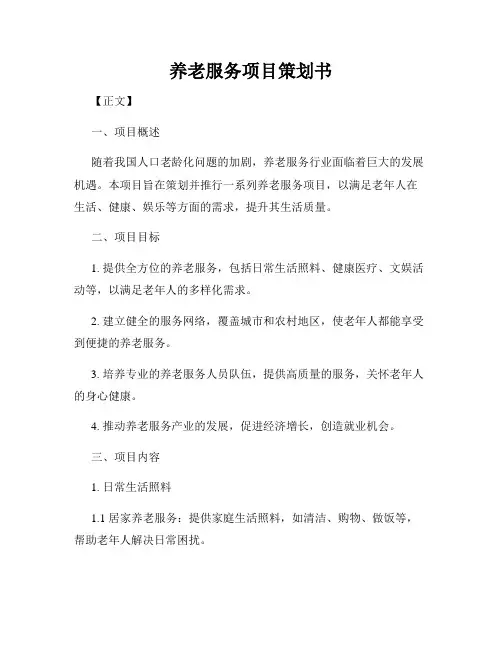 养老服务项目策划书

【正文】

一、项目概述

随着我国人口老龄化问题的加剧，养老服务行业面临着巨大的发展机遇。本项目旨在策划并推行一系列养老服务项目，以满足老年人在生活、健康、娱乐等方面的需求，提升其生活质量。

二、项目目标

1. 提供全方位的养老服务，包括日常生活照料、健康医疗、文娱活动等，以满足老年人的多样化需求。

2. 建立健全的服务网络，覆盖城市和农村地区，使老年人都能享受到便捷的养老服务。

3. 培养专业的养老服务人员队伍，提供高质量的服务，关怀老年人的身心健康。

4. 推动养老服务产业的发展，促进经济增长，创造就业机会。

三、项目内容

1. 日常生活照料

1.1 居家养老服务：提供家庭生活照料，如清洁、购物、做饭等，帮助老年人解决日常困扰。